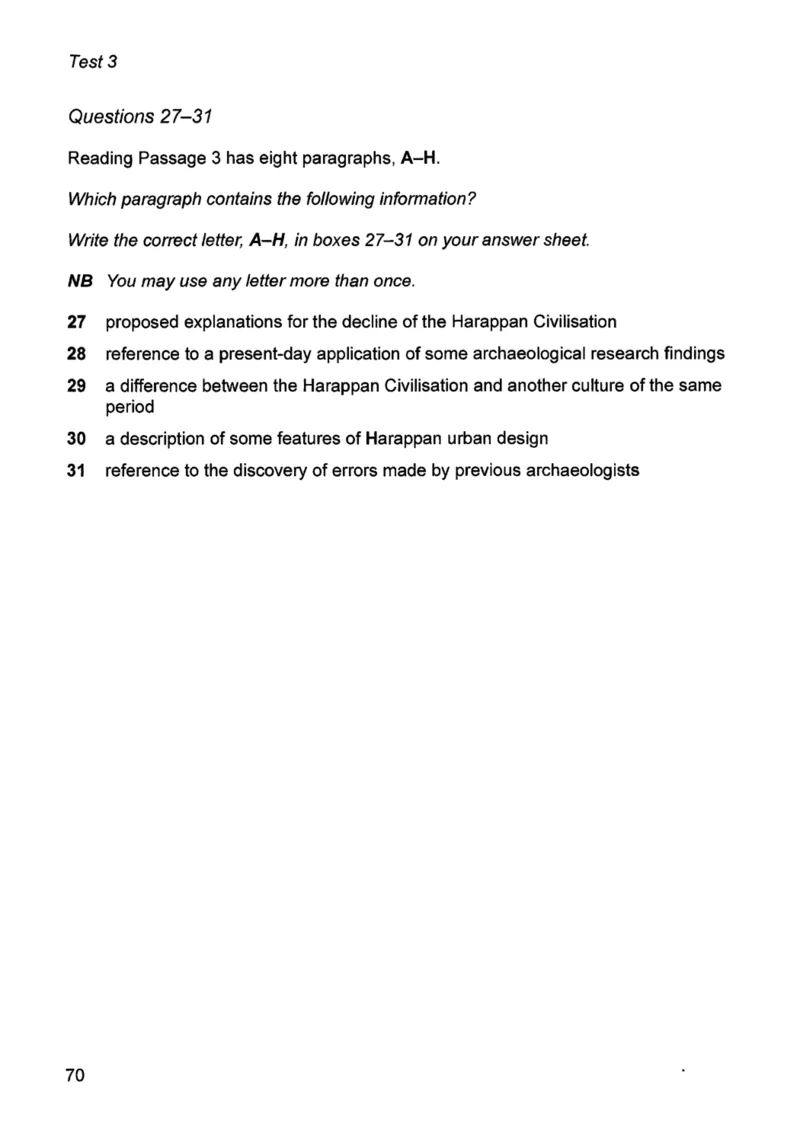 Test 3

Questions 27–31

Reading Passage 3 has eight paragraphs, A–H.

Which paragraph contains the following information?

Write the correct letter, A–H, in boxes 27–31 on your answer sheet.

NB You may use any letter more than once.

27 proposed explanations for the decline of the Harappan Civilisation

28 reference to a present-day application of some archaeological research findings

29 a difference between the Harappan Civilisation and another culture of the same period

30 a description of some features of Harappan urban design

31 reference to the discovery of errors made by previous archaeologists

70